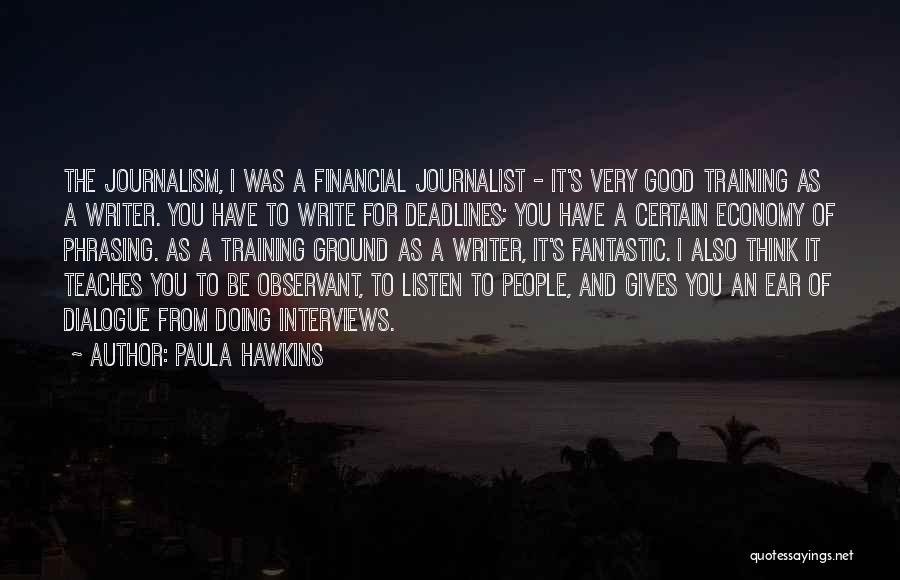 THE JOURNALISM, I WAS A FINANCIAL JOURNALIST - IT'S VERY GOOD TRAINING AS A WRITER. YOU HAVE TO WRITE FOR DEADLINES; YOU HAVE A CERTAIN ECONOMY OF PHRASING. AS A TRAINING GROUND AS A WRITER, IT'S FANTASTIC. I ALSO THINK IT TEACHES YOU TO BE OBSERVANT, TO LISTEN TO PEOPLE, AND GIVES YOU AN EAR OF DIALOGUE FROM DOING INTERVIEWS.

~ AUTHOR: PAULA HAWKINS

quotessayings.net